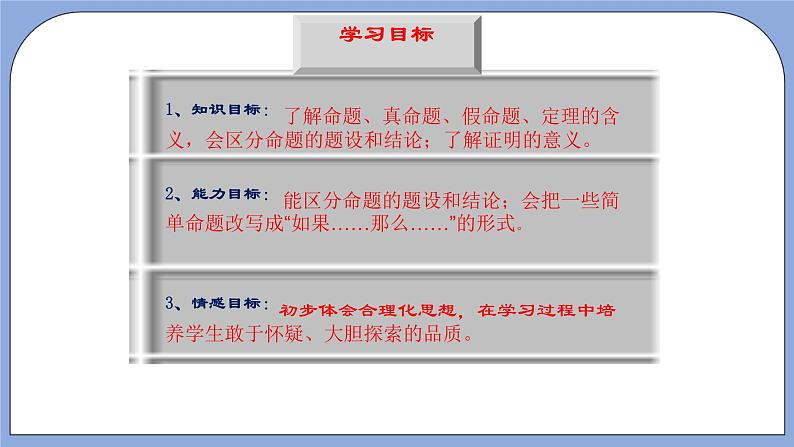 学习目标

1、知识目标：了解命题、真命题、假命题、定理的含义，会区分命题的题设和结论；了解证明的意义。

2、能力目标：能区分命题的题设和结论；会把一些简单命题改写成“如果……那么……”的形式。

3、情感目标：初步体会合理化思想，在学习过程中培养学生敢于怀疑、大胆探索的品质。